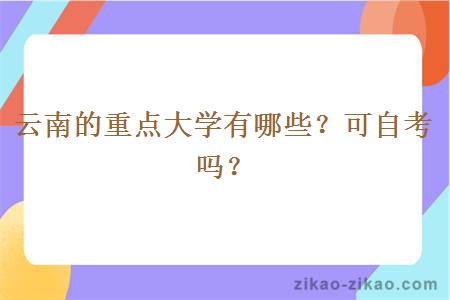 云南的重点大学有哪些？可自考吗？

zikao-zikao.com